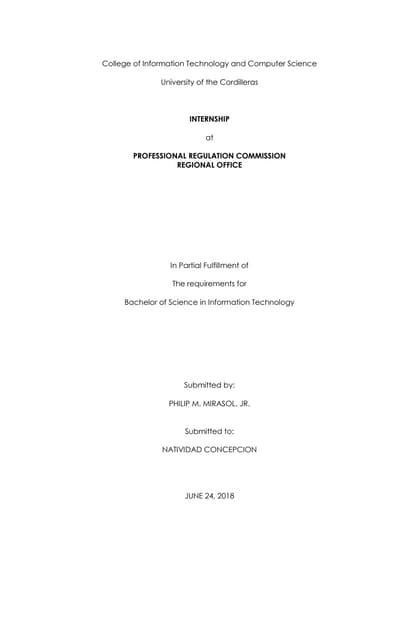 College of Information Technology and Computer Science

University of the Cordilleras

INTERNSHIP

at

PROFESSIONAL REGULATION COMMISSION
REGIONAL OFFICE

In Partial Fulfillment of

The requirements for

Bachelor of Science in Information Technology

Submitted by:

PHILIP M. MIRASOL, JR.

Submitted to:

NATIVIDAD CONCEPCION

JUNE 24, 2018